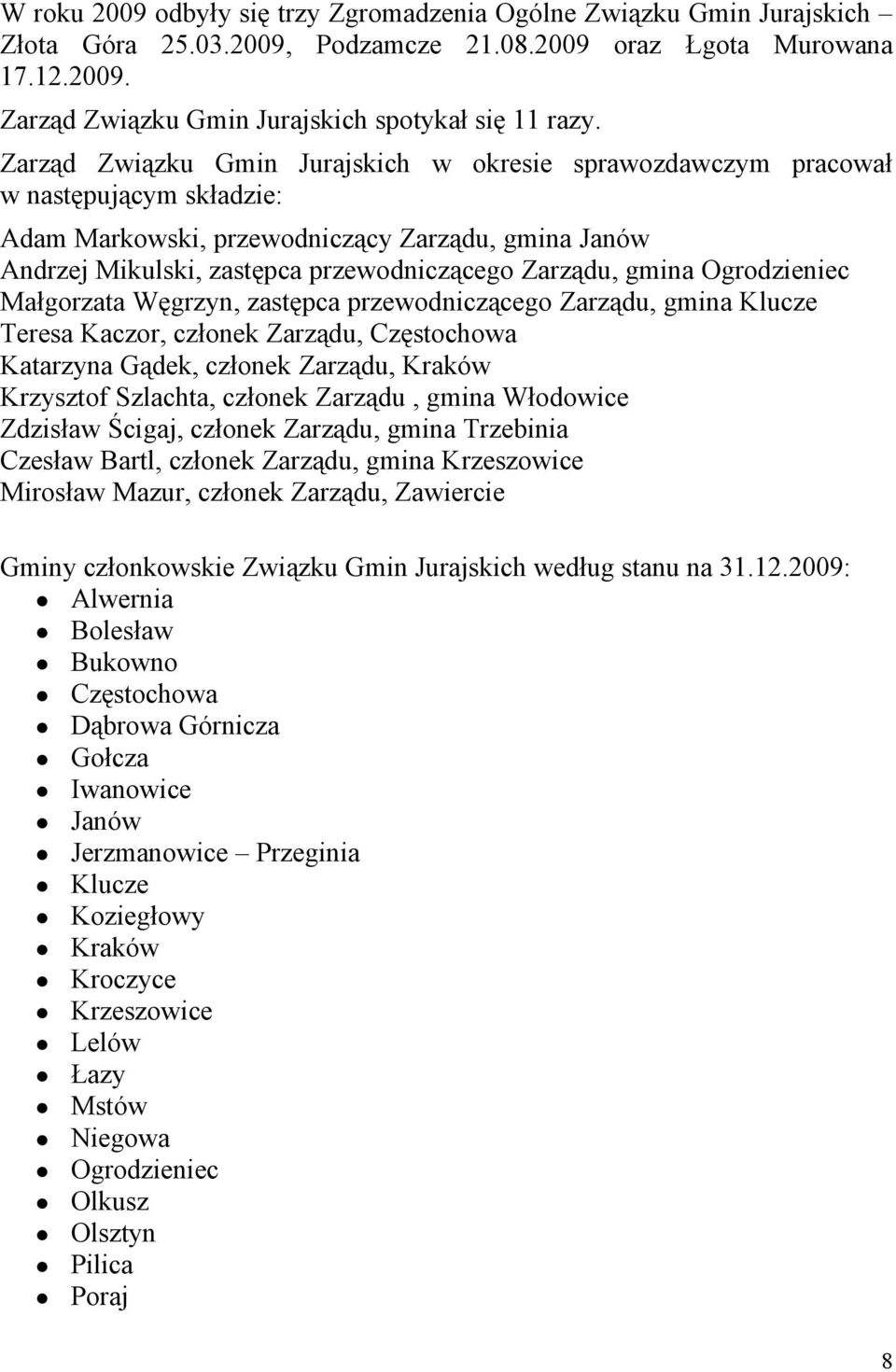 W roku 2009 odbyły się trzy Zgromadzenia Ogólne Związku Gmin Jurajskich – Złota Góra 25.03.2009, Podzamcze 21.08.2009 oraz Łgota Murowana 17.12.2009.

Zarząd Związku Gmin Jurajskich spotykał się 11 razy.

Zarząd Związku Gmin Jurajskich w okresie sprawozdawczym pracował w następującym składzie:

Adam Markowski, przewodniczący Zarządu, gmina Janów
Andrzej Mikulski, zastępca przewodniczącego Zarządu, gmina Ogrodzieniec
Małgorzata Węgrzyn, zastępca przewodniczącego Zarządu, gmina Klucze
Teresa Kaczor, członek Zarządu, Częstochowa
Katarzyna Gądek, członek Zarządu, Kraków
Krzysztof Szlachta, członek Zarządu , gmina Włodowice
Zdzisław Ścigaj, członek Zarządu, gmina Trzebinia
Czesław Bartl, członek Zarządu, gmina Krzeszowice
Mirosław Mazur, członek Zarządu, Zawiercie

Gminy członkowskie Związku Gmin Jurajskich według stanu na 31.12.2009:
- Alwernia
- Bolesław
- Bukowno
- Częstochowa
- Dąbrowa Górnicza
- Gołcza
- Iwanowice
- Janów
- Jerzmanowice – Przeginia
- Klucze
- Koziegłowy
- Kraków
- Kroczyce
- Krzeszowice
- Lelów
- Łazy
- Mstów
- Niegowa
- Ogrodzieniec
- Olkusz
- Olsztyn
- Pilica
- Poraj

8